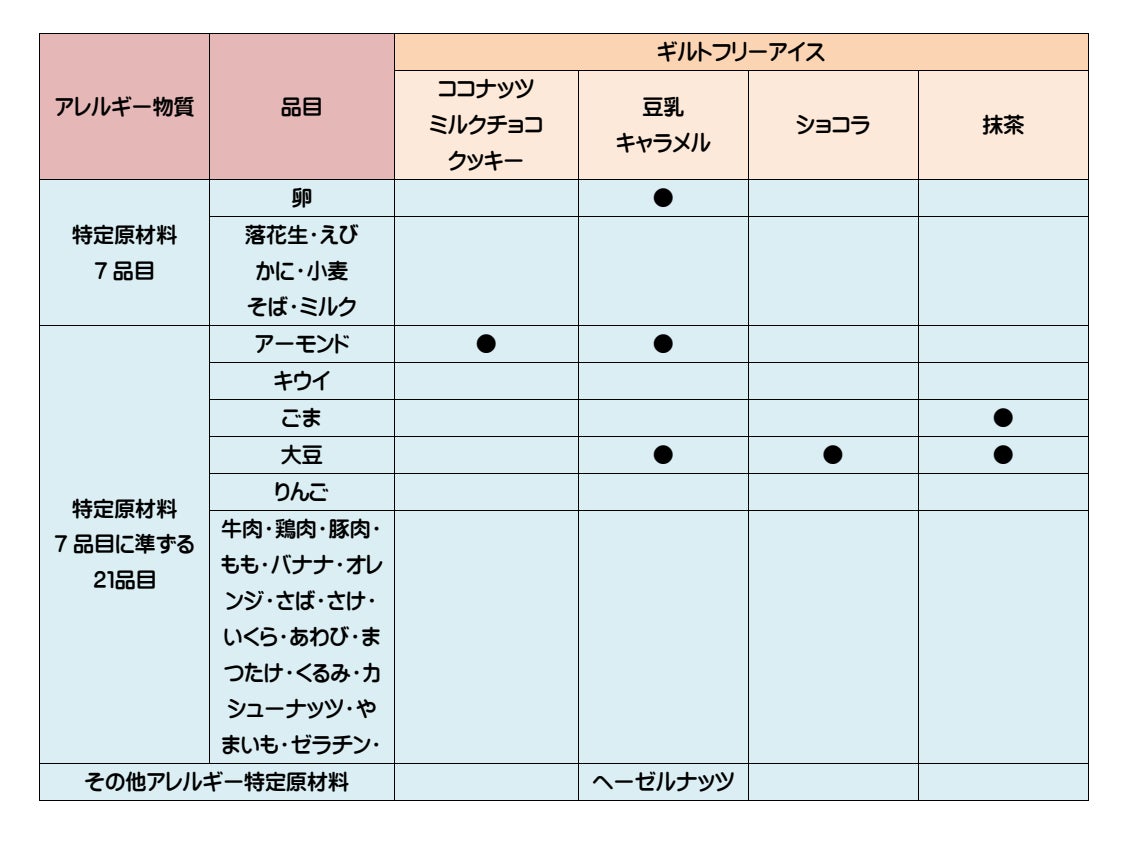 | アレルギー物質 | 品目 | ギルトフリーアイス | | | |
|---|---|---|---|---|---|
| | | ココナッツミルクチョコクッキー | 豆乳キャラメル | ショコラ | 抹茶 |
| 特定原材料7品目 | 卵 | | ● | | |
| | 落花生・えびかに・小麦そば・ミルク | | | | |
| 特定原材料7品目に準ずる21品目 | アーモンド | ● | ● | | |
| | キウイ | | | | |
| | ごま | | | | ● |
| | 大豆 | | ● | ● | ● |
| | りんご | | | | |
| | 牛肉・鶏肉・豚肉・もも・バナナ・オレンジ・さば・さけ・いくら・あわび・まつたけ・くるみ・カシューナッツ・やまいも・ゼラチン・ | | | | |
| その他アレルギー特定原材料 | | | ヘーゼルナッツ | | |